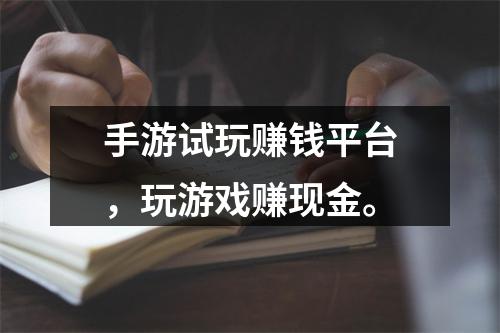 手游试玩赚钱平台，玩游戏赚现金。